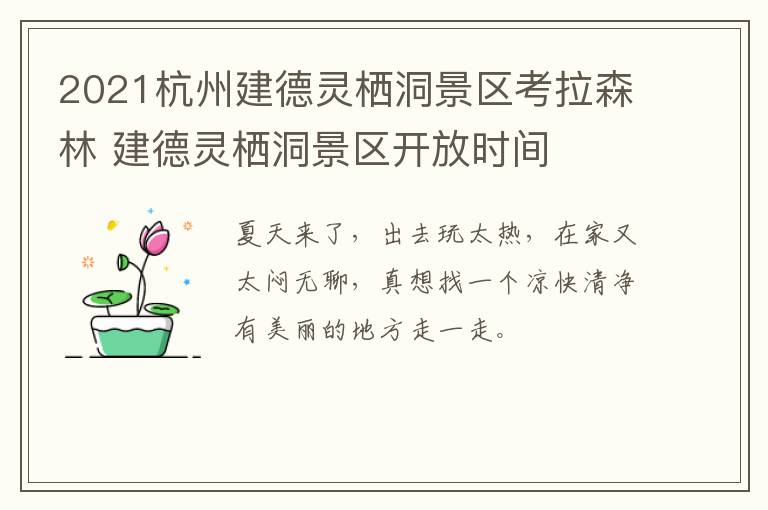 2021杭州建德灵栖洞景区考拉森林 建德灵栖洞景区开放时间

夏天来了，出去玩太热，在家又太闷无聊，真想找一个凉快清净有美丽的地方走一走。